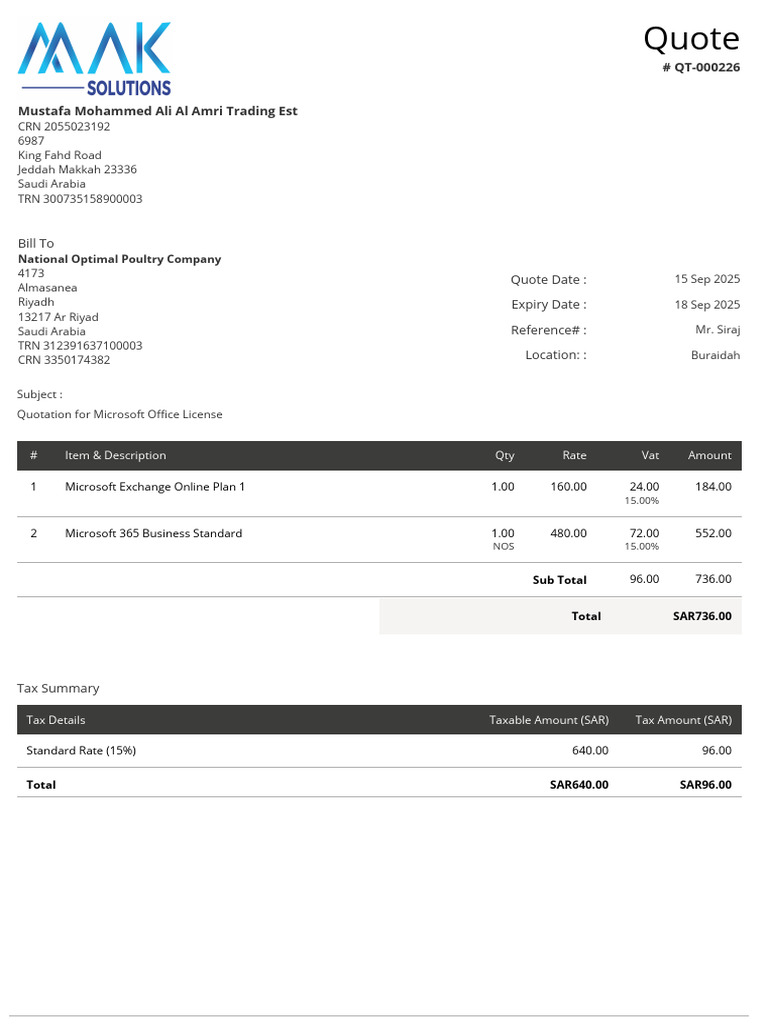 MAK
SOLUTIONS

Quote
# QT-000226

Mustafa Mohammed Ali Al Amri Trading Est
CRN 2055023192
6987
King Fahd Road
Jeddah Makkah 23336
Saudi Arabia
TRN 300735158900003

Bill To
National Optimal Poultry Company
4173
Almasanea
Riyadh
13217 Ar Riyad
Saudi Arabia
TRN 312391637100003
CRN 3350174382

Quote Date : 15 Sep 2025
Expiry Date : 18 Sep 2025
Reference# : Mr. Siraj
Location: : Buraidah

Subject :
Quotation for Microsoft Office License

| # | Item & Description | Qty | Rate | Vat | Amount |
|---|---|---|---|---|---|
| 1 | Microsoft Exchange Online Plan 1 | 1.00 | 160.00 | 24.00 15.00% | 184.00 |
| 2 | Microsoft 365 Business Standard | 1.00 NOS | 480.00 | 72.00 15.00% | 552.00 |
|  |  |  | Sub Total | 96.00 | 736.00 |
|  |  |  | Total |  | SAR736.00 |

Tax Summary

| Tax Details | Taxable Amount (SAR) | Tax Amount (SAR) |
|---|---|---|
| Standard Rate (15%) | 640.00 | 96.00 |
| Total | SAR640.00 | SAR96.00 |